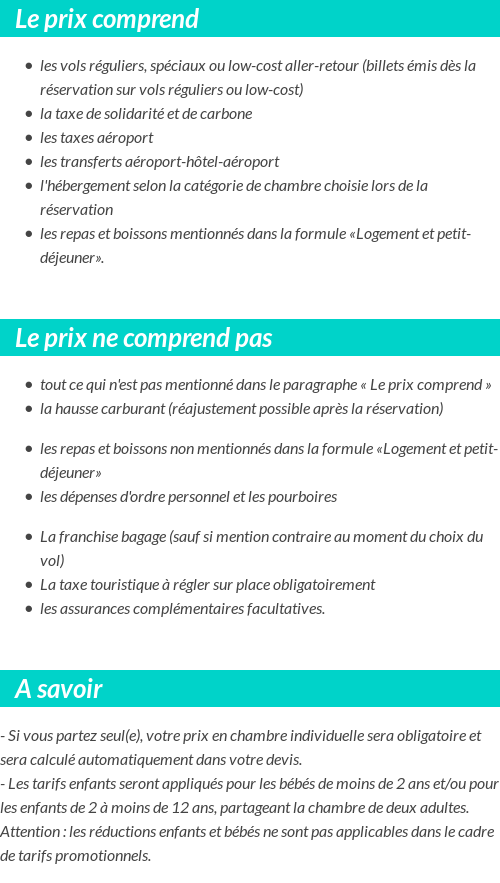 Le prix comprend

- les vols réguliers, spéciaux ou low-cost aller-retour (billets émis dès la réservation sur vols réguliers ou low-cost)
- la taxe de solidarité et de carbone
- les taxes aéroport
- les transferts aéroport-hôtel-aéroport
- l'hébergement selon la catégorie de chambre choisie lors de la réservation
- les repas et boissons mentionnés dans la formule «Logement et petit-déjeuner».

Le prix ne comprend pas

- tout ce qui n'est pas mentionné dans le paragraphe « Le prix comprend »
- la hausse carburant (réajustement possible après la réservation)
- les repas et boissons non mentionnés dans la formule «Logement et petit-déjeuner»
- les dépenses d'ordre personnel et les pourboires
- La franchise bagage (sauf si mention contraire au moment du choix du vol)
- La taxe touristique à régler sur place obligatoirement
- les assurances complémentaires facultatives.

A savoir

- Si vous partez seul(e), votre prix en chambre individuelle sera obligatoire et sera calculé automatiquement dans votre devis.
- Les tarifs enfants seront appliqués pour les bébés de moins de 2 ans et/ou pour les enfants de 2 à moins de 12 ans, partageant la chambre de deux adultes. Attention : les réductions enfants et bébés ne sont pas applicables dans le cadre de tarifs promotionnels.